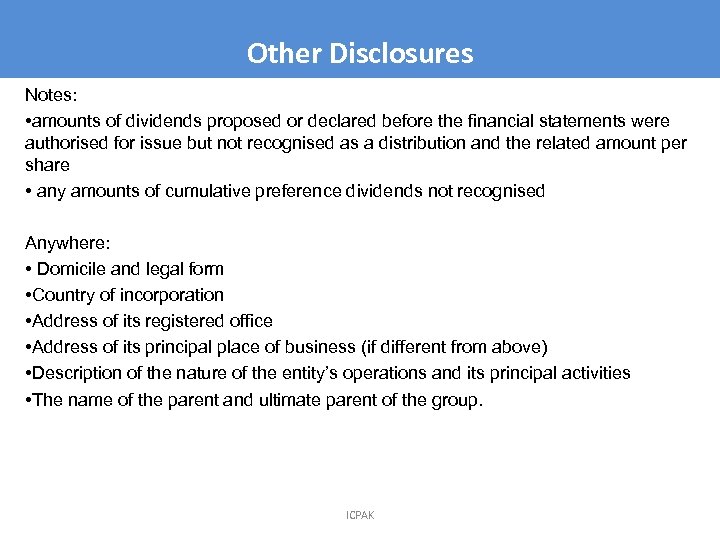 Other Disclosures

Notes:

•amounts of dividends proposed or declared before the financial statements were authorised for issue but not recognised as a distribution and the related amount per share

• any amounts of cumulative preference dividends not recognised

Anywhere:

• Domicile and legal form

•Country of incorporation

•Address of its registered office

•Address of its principal place of business (if different from above)

•Description of the nature of the entity's operations and its principal activities

•The name of the parent and ultimate parent of the group.

ICPAK